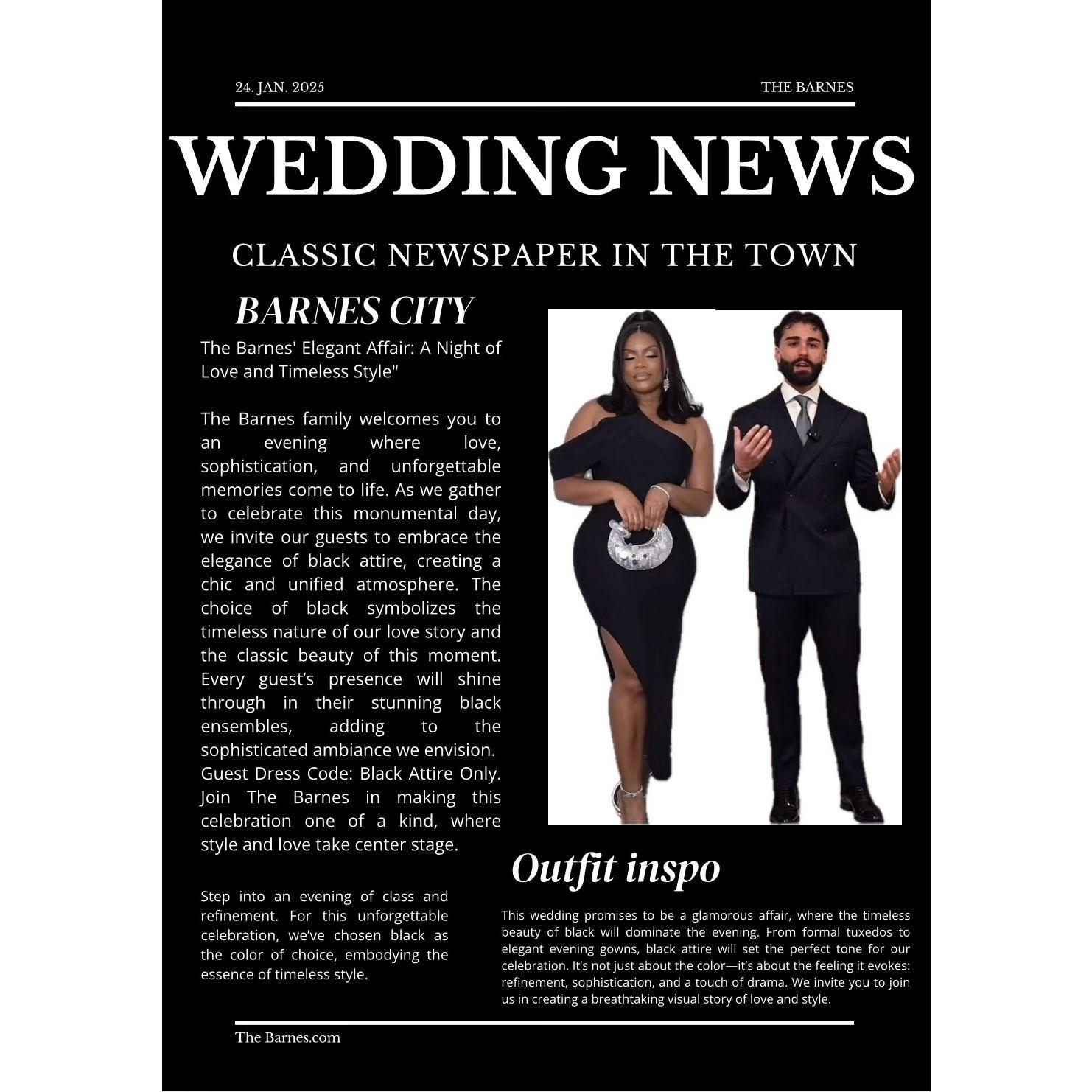 24. JAN. 2025

THE BARNES

WEDDING NEWS

CLASSIC NEWSPAPER IN THE TOWN

BARNES CITY

The Barnes' Elegant Affair: A Night of Love and Timeless Style"

The Barnes family welcomes you to an evening where love, sophistication, and unforgettable memories come to life. As we gather to celebrate this monumental day, we invite our guests to embrace the elegance of black attire, creating a chic and unified atmosphere. The choice of black symbolizes the timeless nature of our love story and the classic beauty of this moment. Every guest's presence will shine through in their stunning black ensembles, adding to the sophisticated ambiance we envision. Guest Dress Code: Black Attire Only. Join The Barnes in making this celebration one of a kind, where style and love take center stage.

Step into an evening of class and refinement. For this unforgettable celebration, we've chosen black as the color of choice, embodying the essence of timeless style.

Outfit inspo

This wedding promises to be a glamorous affair, where the timeless beauty of black will dominate the evening. From formal tuxedos to elegant evening gowns, black attire will set the perfect tone for our celebration. It's not just about the color—it's about the feeling it evokes: refinement, sophistication, and a touch of drama. We invite you to join us in creating a breathtaking visual story of love and style.

The Barnes.com